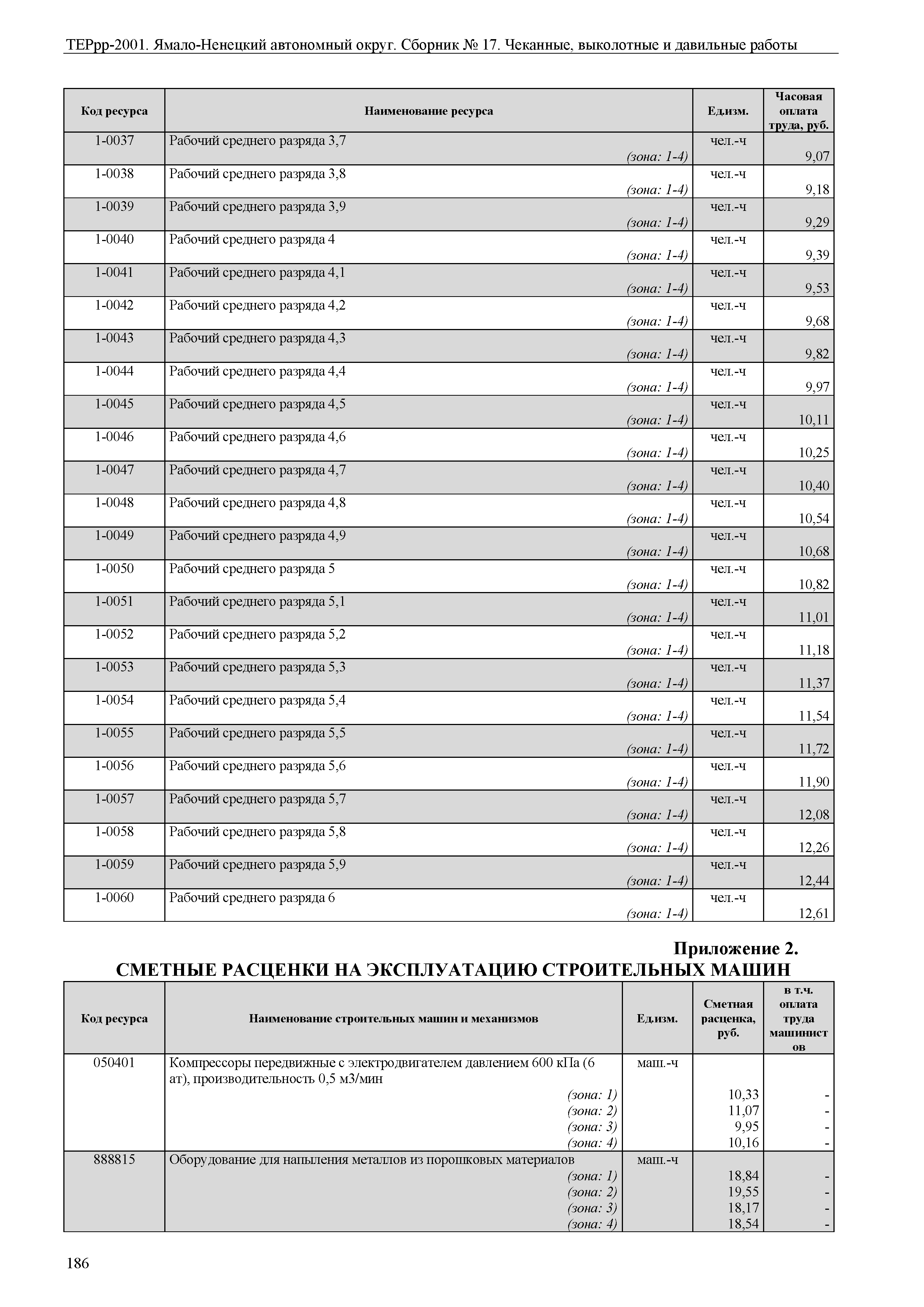 ТЕРрр-2001. Ямало-Ненецкий автономный округ. Сборник № 17. Чеканные, выколотные и давильные работы

| Код ресурса | Наименование ресурса | Ед.изм. | Часовая оплата труда, руб. |
|---|---|---|---|
| 1-0037 | Рабочий среднего разряда 3,7 (зона: 1-4) | чел.-ч | 9,07 |
| 1-0038 | Рабочий среднего разряда 3,8 (зона: 1-4) | чел.-ч | 9,18 |
| 1-0039 | Рабочий среднего разряда 3,9 (зона: 1-4) | чел.-ч | 9,29 |
| 1-0040 | Рабочий среднего разряда 4 (зона: 1-4) | чел.-ч | 9,39 |
| 1-0041 | Рабочий среднего разряда 4,1 (зона: 1-4) | чел.-ч | 9,53 |
| 1-0042 | Рабочий среднего разряда 4,2 (зона: 1-4) | чел.-ч | 9,68 |
| 1-0043 | Рабочий среднего разряда 4,3 (зона: 1-4) | чел.-ч | 9,82 |
| 1-0044 | Рабочий среднего разряда 4,4 (зона: 1-4) | чел.-ч | 9,97 |
| 1-0045 | Рабочий среднего разряда 4,5 (зона: 1-4) | чел.-ч | 10,11 |
| 1-0046 | Рабочий среднего разряда 4,6 (зона: 1-4) | чел.-ч | 10,25 |
| 1-0047 | Рабочий среднего разряда 4,7 (зона: 1-4) | чел.-ч | 10,40 |
| 1-0048 | Рабочий среднего разряда 4,8 (зона: 1-4) | чел.-ч | 10,54 |
| 1-0049 | Рабочий среднего разряда 4,9 (зона: 1-4) | чел.-ч | 10,68 |
| 1-0050 | Рабочий среднего разряда 5 (зона: 1-4) | чел.-ч | 10,82 |
| 1-0051 | Рабочий среднего разряда 5,1 (зона: 1-4) | чел.-ч | 11,01 |
| 1-0052 | Рабочий среднего разряда 5,2 (зона: 1-4) | чел.-ч | 11,18 |
| 1-0053 | Рабочий среднего разряда 5,3 (зона: 1-4) | чел.-ч | 11,37 |
| 1-0054 | Рабочий среднего разряда 5,4 (зона: 1-4) | чел.-ч | 11,54 |
| 1-0055 | Рабочий среднего разряда 5,5 (зона: 1-4) | чел.-ч | 11,72 |
| 1-0056 | Рабочий среднего разряда 5,6 (зона: 1-4) | чел.-ч | 11,90 |
| 1-0057 | Рабочий среднего разряда 5,7 (зона: 1-4) | чел.-ч | 12,08 |
| 1-0058 | Рабочий среднего разряда 5,8 (зона: 1-4) | чел.-ч | 12,26 |
| 1-0059 | Рабочий среднего разряда 5,9 (зона: 1-4) | чел.-ч | 12,44 |
| 1-0060 | Рабочий среднего разряда 6 (зона: 1-4) | чел.-ч | 12,61 |

Приложение 2.
СМЕТНЫЕ РАСЦЕНКИ НА ЭКСПЛУАТАЦИЮ СТРОИТЕЛЬНЫХ МАШИН

| Код ресурса | Наименование строительных машин и механизмов | Ед.изм. | Сметная расценка, руб. | в т.ч. оплата труда машинистов |
|---|---|---|---|---|
| 050401 | Компрессоры передвижные с электродвигателем давлением 600 кПа (6 ат), производительность 0,5 м3/мин | маш.-ч | | |
| | (зона: 1) | | 10,33 | - |
| | (зона: 2) | | 11,07 | - |
| | (зона: 3) | | 9,95 | - |
| | (зона: 4) | | 10,16 | - |
| 888815 | Оборудование для напыления металлов из порошковых материалов | маш.-ч | | |
| | (зона: 1) | | 18,84 | - |
| | (зона: 2) | | 19,55 | - |
| | (зона: 3) | | 18,17 | - |
| | (зона: 4) | | 18,54 | - |

186